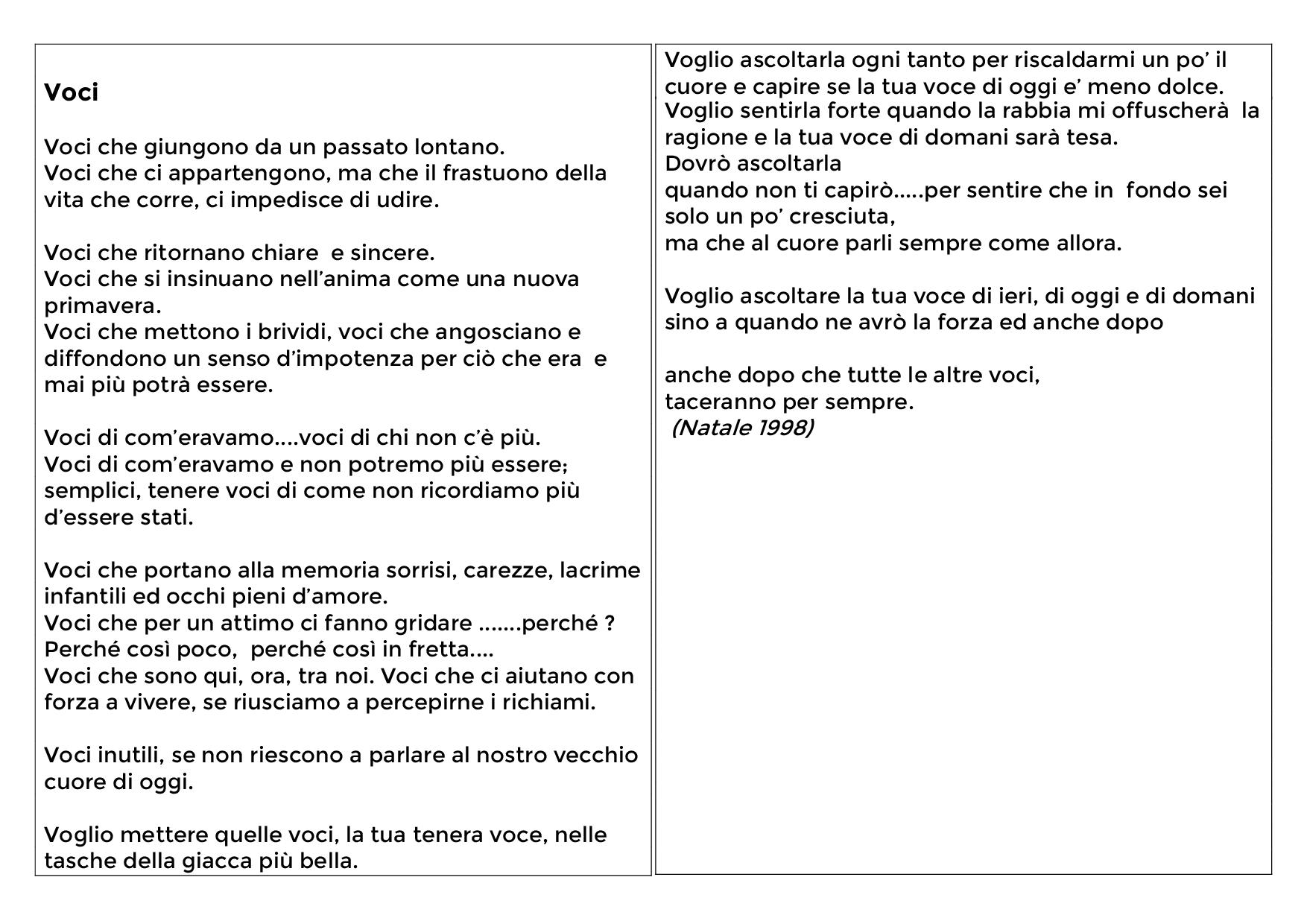 Voci

Voci che giungono da un passato lontano.
Voci che ci appartengono, ma che il frastuono della vita che corre, ci impedisce di udire.

Voci che ritornano chiare e sincere.
Voci che si insinuano nell'anima come una nuova primavera.
Voci che mettono i brividi, voci che angosciano e diffondono un senso d'impotenza per ciò che era e mai più potrà essere.

Voci di com'eravamo....voci di chi non c'è più.
Voci di com'eravamo e non potremo più essere; semplici, tenere voci di come non ricordiamo più d'essere stati.

Voci che portano alla memoria sorrisi, carezze, lacrime infantili ed occhi pieni d'amore.
Voci che per un attimo ci fanno gridare .......perché ?
Perché così poco, perché così in fretta....
Voci che sono qui, ora, tra noi. Voci che ci aiutano con forza a vivere, se riusciamo a percepirne i richiami.

Voci inutili, se non riescono a parlare al nostro vecchio cuore di oggi.

Voglio mettere quelle voci, la tua tenera voce, nelle tasche della giacca più bella.

Voglio ascoltarla ogni tanto per riscaldarmi un po' il cuore e capire se la tua voce di oggi e' meno dolce.
Voglio sentirla forte quando la rabbia mi offuscherà la ragione e la tua voce di domani sarà tesa.
Dovrò ascoltarla
quando non ti capirò.....per sentire che in fondo sei solo un po' cresciuta,
ma che al cuore parli sempre come allora.

Voglio ascoltare la tua voce di ieri, di oggi e di domani sino a quando ne avrò la forza ed anche dopo

anche dopo che tutte le altre voci,
taceranno per sempre.
(Natale 1998)